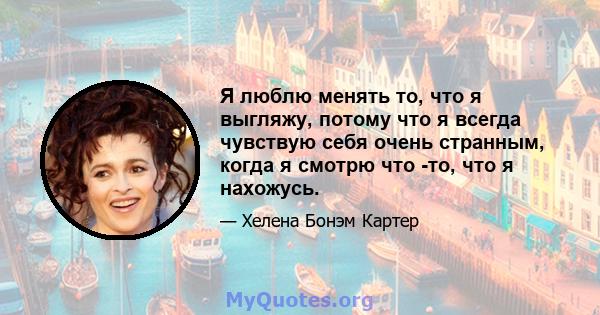 Я люблю менять то, что я выгляжу, потому что я всегда чувствую себя очень странным, когда я смотрю что -то, что я нахожусь.

— Хелена Бонэм Картер

MyQuotes.org